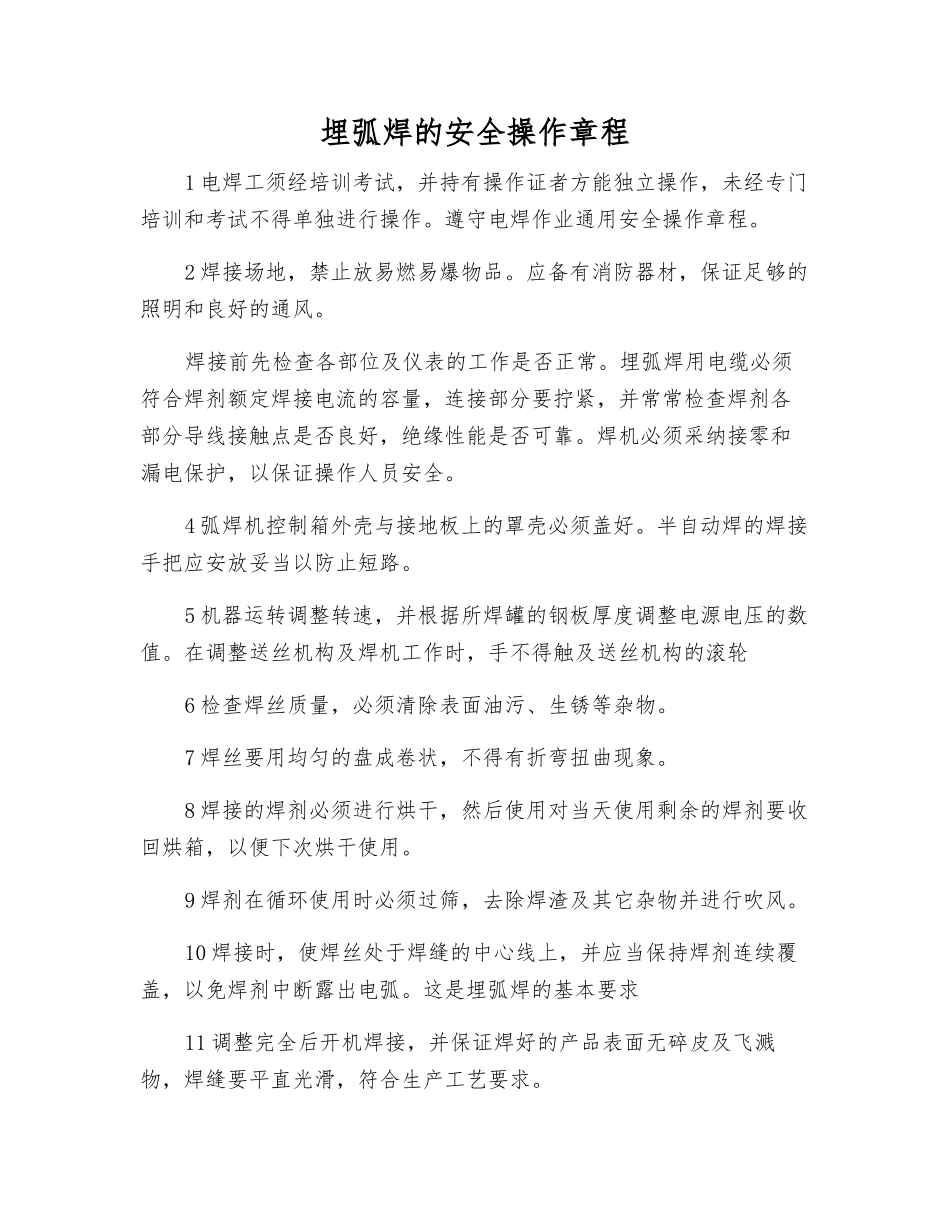 埋弧焊的安全操作章程

1 电焊工须经培训考试，并持有操作证者方能独立操作，未经专门培训和考试不得单独进行操作。遵守电焊作业通用安全操作章程。

2 焊接场地，禁止放易燃易爆物品。应备有消防器材，保证足够的照明和良好的通风。

焊接前先检查各部位及仪表的工作是否正常。埋弧焊用电缆必须符合焊剂额定焊接电流的容量，连接部分要拧紧，并常常检查焊剂各部分导线接触点是否良好，绝缘性能是否可靠。焊机必须采纳接零和漏电保护，以保证操作人员安全。

4 弧焊机控制箱外壳与接地板上的罩壳必须盖好。半自动焊的焊接手把应安放妥当以防止短路。

5 机器运转调整转速，并根据所焊罐的钢板厚度调整电源电压的数值。在调整送丝机构及焊机工作时，手不得触及送丝机构的滚轮

6 检查焊丝质量，必须清除表面油污、生锈等杂物。

7 焊丝要用均匀的盘成卷状，不得有折弯扭曲现象。

8 焊接的焊剂必须进行烘干，然后使用对当天使用剩余的焊剂要收回烘箱，以便下次烘干使用。

9 焊剂在循环使用时必须过筛，去除焊渣及其它杂物并进行吹风。

10 焊接时，使焊丝处于焊缝的中心线上，并应当保持焊剂连续覆盖，以免焊剂中断露出电弧。这是埋弧焊的基本要求

11 调整完全后开机焊接，并保证焊好的产品表面无碎皮及飞溅物，焊缝要平直光滑，符合生产工艺要求。